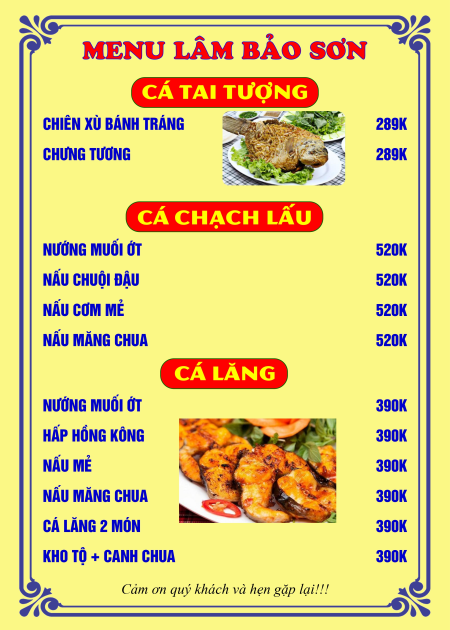 MENU LÂM BẢO SƠN

CÁ TAI TƯỢNG

CHIÊN XÙ BÁNH TRÁNG 289K

CHƯNG TƯƠNG 289K

CÁ CHẠCH LẤU

NƯỚNG MUỐI ỚT 520K

NẤU CHUỘI ĐẬU 520K

NẤU CƠM MẺ 520K

NẤU MĂNG CHUA 520K

CÁ LĂNG

NƯỚNG MUỐI ỚT 390K

HẤP HỒNG KÔNG 390K

NẤU MẺ 390K

NẤU MĂNG CHUA 390K

CÁ LĂNG 2 MÓN 390K

KHO TỘ + CANH CHUA 390K

Cảm ơn quý khách và hẹn gặp lại!!!